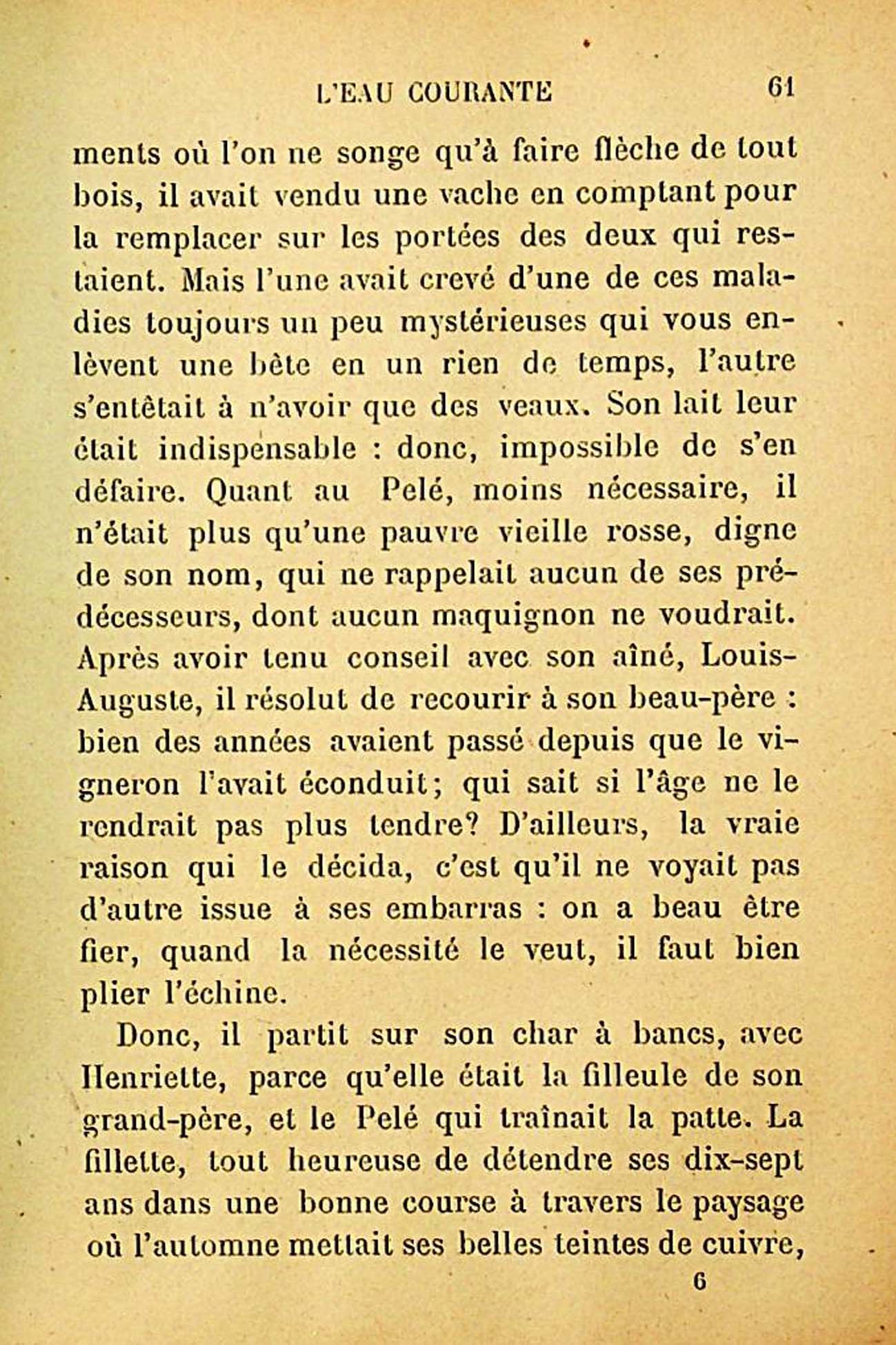 L'EAU COURANTE 61

ments où l'on ne songe qu'à faire flèche de tout bois, il avait vendu une vache en comptant pour la remplacer sur les portées des deux qui restaient. Mais l'une avait crevé d'une de ces maladies toujours un peu mystérieuses qui vous enlèvent une bête en un rien de temps, l'autre s'entêtait à n'avoir que des veaux. Son lait leur était indispensable : donc, impossible de s'en défaire. Quant au Pelé, moins nécessaire, il n'était plus qu'une pauvre vieille rosse, digne de son nom, qui ne rappelait aucun de ses prédécesseurs, dont aucun maquignon ne voudrait. Après avoir tenu conseil avec son aîné, Louis-Auguste, il résolut de recourir à son beau-père : bien des années avaient passé depuis que le vigneron l'avait éconduit; qui sait si l'âge ne le rendrait pas plus tendre? D'ailleurs, la vraie raison qui le décida, c'est qu'il ne voyait pas d'autre issue à ses embarras : on a beau être fier, quand la nécessité le veut, il faut bien plier l'échine.

Donc, il partit sur son char à bancs, avec Henriette, parce qu'elle était la filleule de son grand-père, et le Pelé qui traînait la patte. La fillette, tout heureuse de détendre ses dix-sept ans dans une bonne course à travers le paysage où l'automne mettait ses belles teintes de cuivre,

6